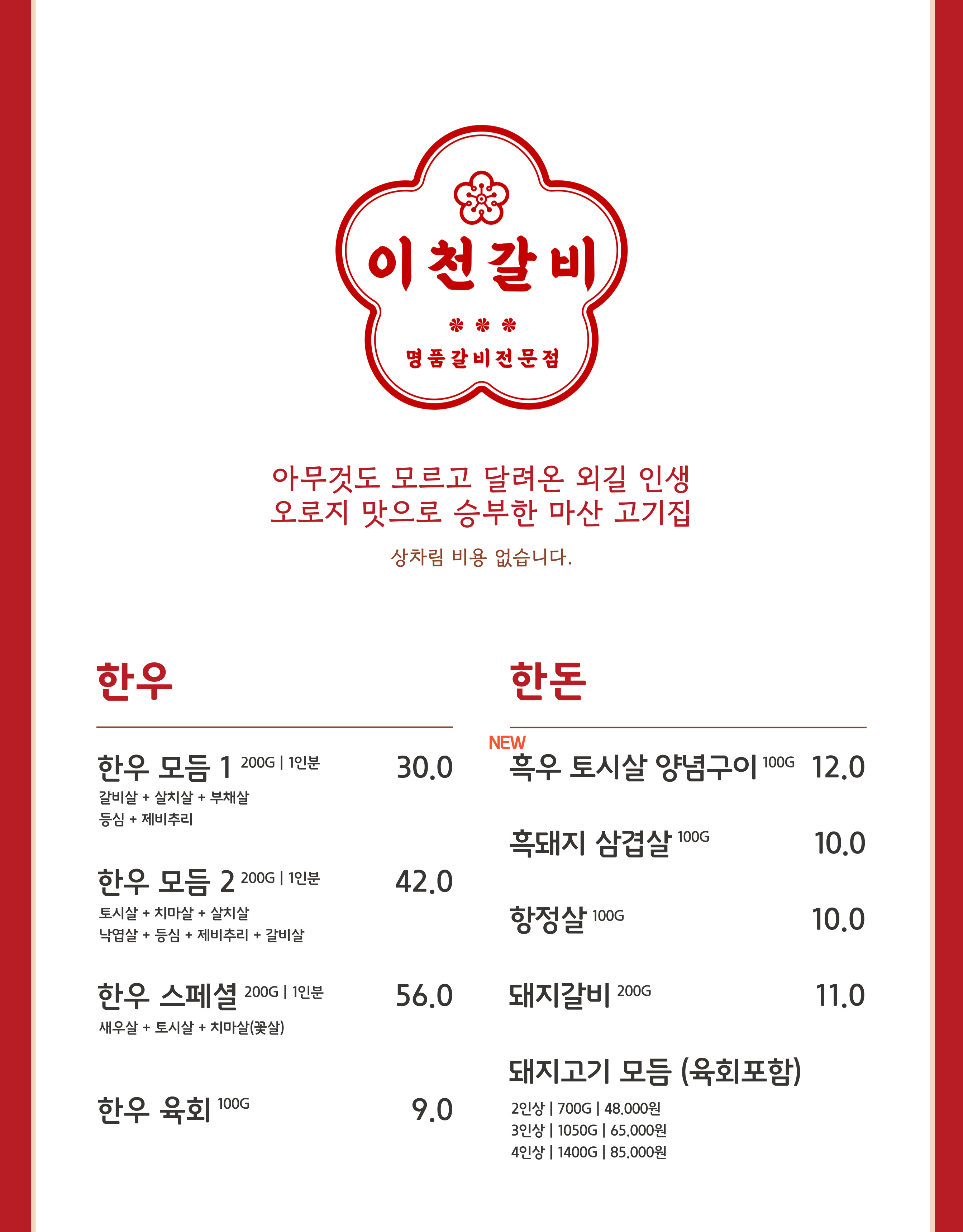 이천갈비

명품갈비전문점

아무것도 모르고 달려온 외길 인생
오로지 맛으로 승부한 마산 고기집

상차림 비용 없습니다.

한우

한우 모듬 1 200G | 1인분 30.0
갈비살 + 살치살 + 부채살
등심 + 제비추리

한우 모듬 2 200G | 1인분 42.0
토시살 + 치마살 + 살치살
낙엽살 + 등심 + 제비추리 + 갈비살

한우 스페셜 200G | 1인분 56.0
새우살 + 토시살 + 치마살(꽃살)

한우 육회 100G 9.0

한돈

NEW
흑우 토시살 양념구이 100G 12.0

흑돼지 삼겹살 100G 10.0

항정살 100G 10.0

돼지갈비 200G 11.0

돼지고기 모듬 (육회포함)
2인상 | 700G | 48.000원
3인상 | 1050G | 65.000원
4인상 | 1400G | 85.000원